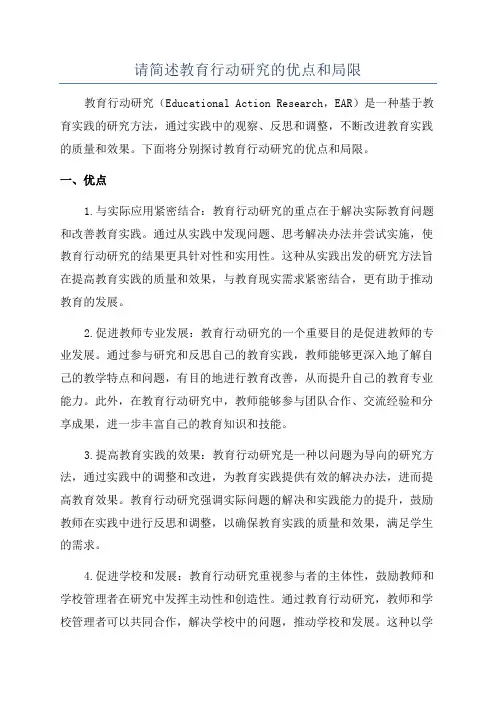 请简述教育行动研究的优点和局限

教育行动研究（Educational Action Research，EAR）是一种基于教育实践的研究方法，通过实践中的观察、反思和调整，不断改进教育实践的质量和效果。下面将分别探讨教育行动研究的优点和局限。

一、优点

1.与实际应用紧密结合：教育行动研究的重点在于解决实际教育问题和改善教育实践。通过从实践中发现问题、思考解决办法并尝试实施，使教育行动研究的结果更具针对性和实用性。这种从实践出发的研究方法旨在提高教育实践的质量和效果，与教育现实需求紧密结合，更有助于推动教育的发展。

2.促进教师专业发展：教育行动研究的一个重要目的是促进教师的专业发展。通过参与研究和反思自己的教育实践，教师能够更深入地了解自己的教学特点和问题，有目的地进行教育改善，从而提升自己的教育专业能力。此外，在教育行动研究中，教师能够参与团队合作、交流经验和分享成果，进一步丰富自己的教育知识和技能。

3.提高教育实践的效果：教育行动研究是一种以问题为导向的研究方法，通过实践中的调整和改进，为教育实践提供有效的解决办法，进而提高教育效果。教育行动研究强调实际问题的解决和实践能力的提升，鼓励教师在实践中进行反思和调整，以确保教育实践的质量和效果，满足学生的需求。

4.促进学校和发展：教育行动研究重视参与者的主体性，鼓励教师和学校管理者在研究中发挥主动性和创造性。通过教育行动研究，教师和学校管理者可以共同合作，解决学校中的问题，推动学校和发展。这种以学